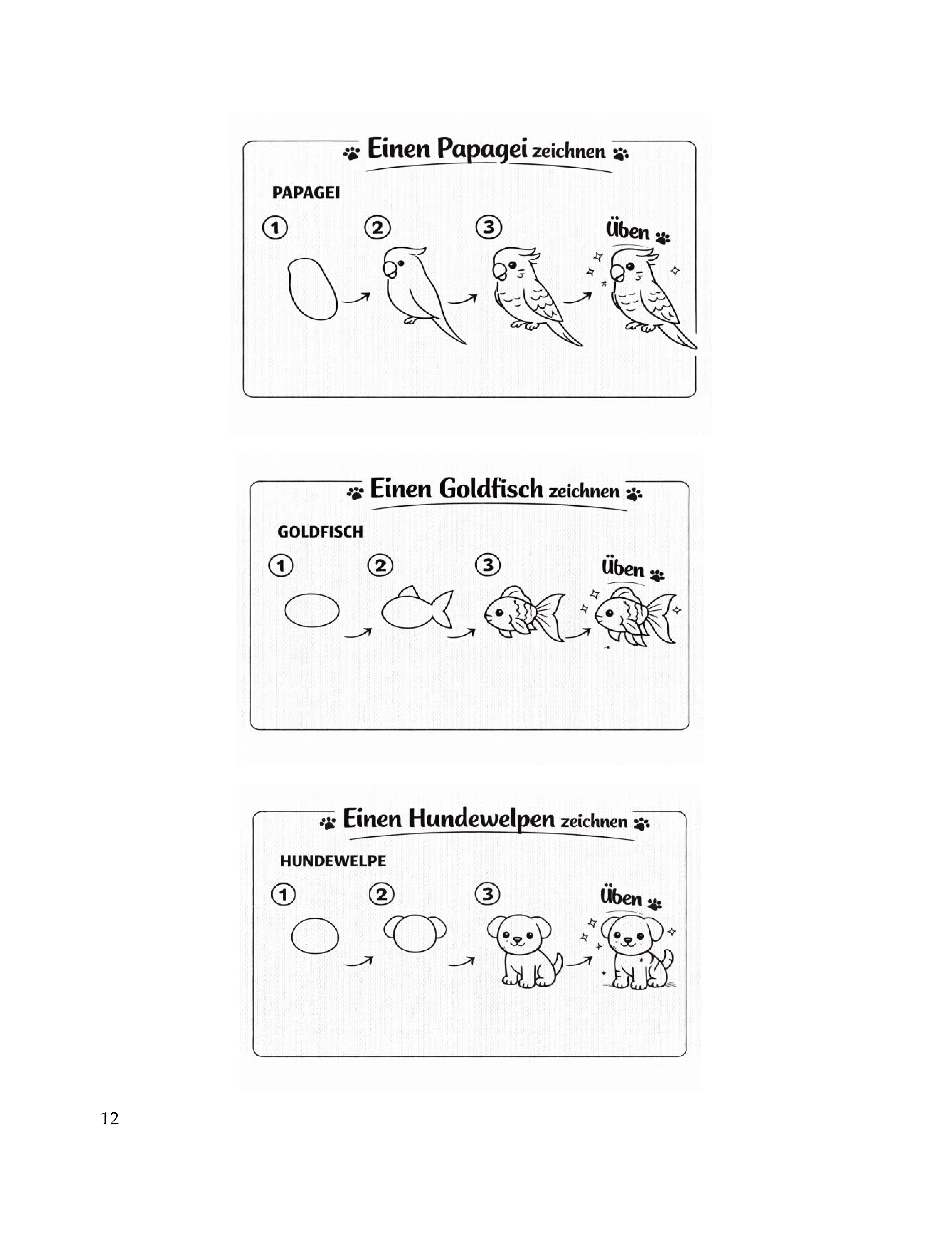 Einen Papagei zeichnen

PAPAGEI

1 2 3 Üben

Einen Goldfisch zeichnen

GOLDFISCH

1 2 3 Üben

Einen Hundewelpen zeichnen

HUNDEWELPE

1 2 3 Üben

12